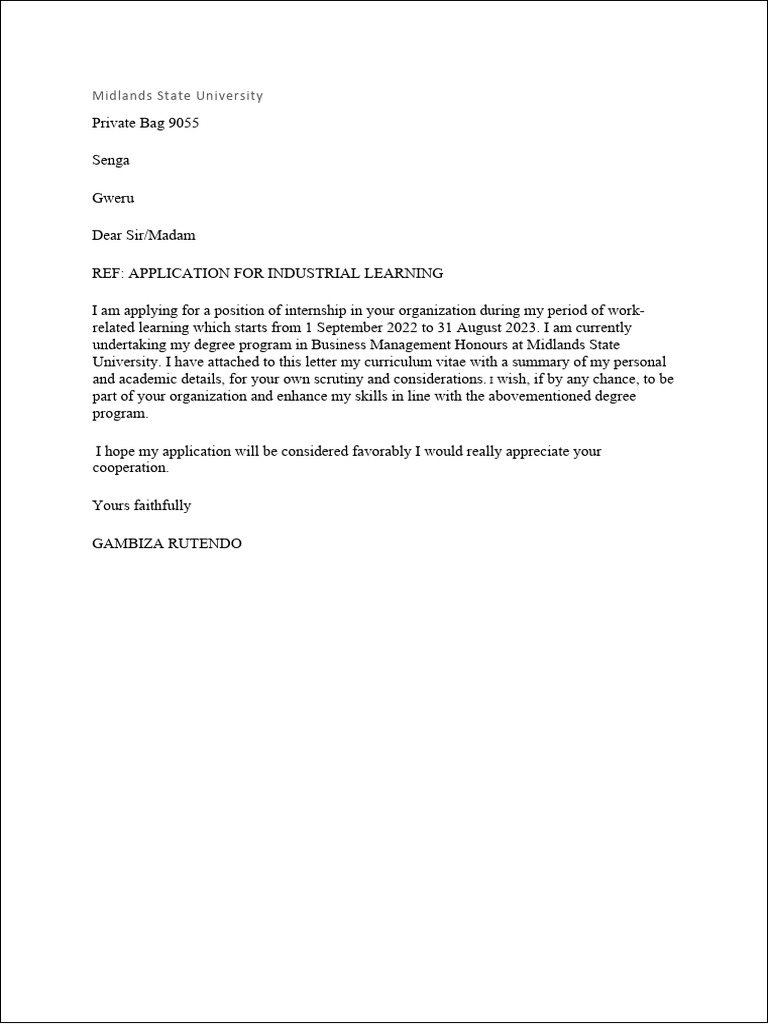 Midlands State University

Private Bag 9055

Senga

Gweru

Dear Sir/Madam

REF: APPLICATION FOR INDUSTRIAL LEARNING

I am applying for a position of internship in your organization during my period of work-related learning which starts from 1 September 2022 to 31 August 2023. I am currently undertaking my degree program in Business Management Honours at Midlands State University. I have attached to this letter my curriculum vitae with a summary of my personal and academic details, for your own scrutiny and considerations. I wish, if by any chance, to be part of your organization and enhance my skills in line with the abovementioned degree program.

I hope my application will be considered favorably I would really appreciate your cooperation.

Yours faithfully

GAMBIZA RUTENDO